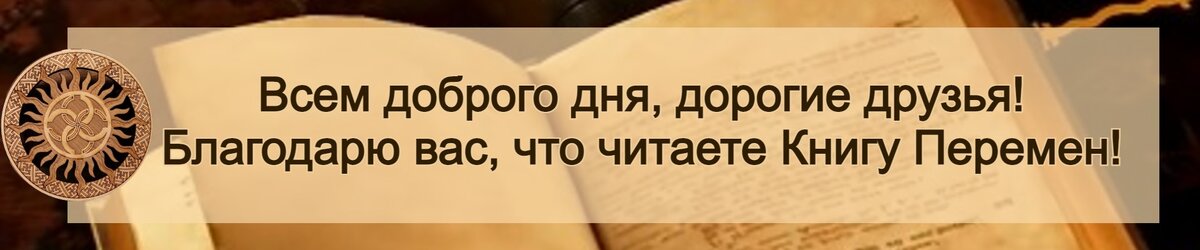 Всем доброго дня, дорогие друзья!
Благодарю вас, что читаете Книгу Перемен!